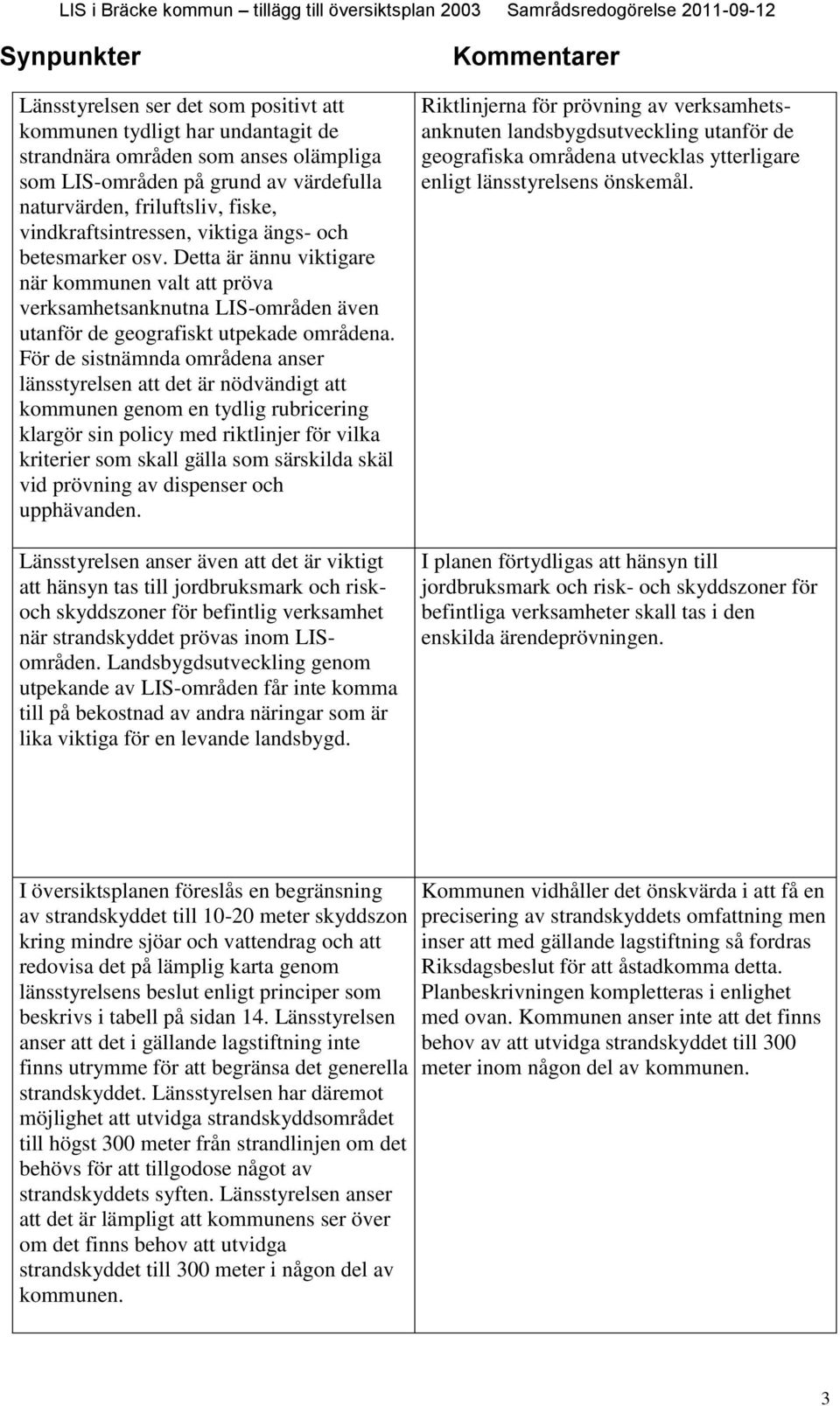 LIS i Bräcke kommun – tillägg till översiktsplan 2003 Samrådsredogörelse 2011-09-12

| Synpunkter | Kommentarer |
|---|---|
| Länsstyrelsen ser det som positivt att kommunen tydligt har undantagit de strandnära områden som anses olämpliga som LIS-områden på grund av värdefulla naturvärden, friluftsliv, fiske, vindkraftsintressen, viktiga ängs- och betesmarker osv. Detta är ännu viktigare när kommunen valt att pröva verksamhetsanknutna LIS-områden även utanför de geografiskt utpekade områdena. För de sistnämnda områdena anser länsstyrelsen att det är nödvändigt att kommunen genom en tydlig rubricering klargör sin policy med riktlinjer för vilka kriterier som skall gälla som särskilda skäl vid prövning av dispenser och upphävanden. | Riktlinjerna för prövning av verksamhetsanknuten landsbygdsutveckling utanför de geografiska områdena utvecklas ytterligare enligt länsstyrelsens önskemål. |
| Länsstyrelsen anser även att det är viktigt att hänsyn tas till jordbruksmark och risk- och skyddszoner för befintlig verksamhet när strandskyddet prövas inom LIS-områden. Landsbygdsutveckling genom utpekande av LIS-områden får inte komma till på bekostnad av andra näringar som är lika viktiga för en levande landsbygd. | I planen förtydligas att hänsyn till jordbruksmark och risk- och skyddszoner för befintliga verksamheter skall tas i den enskilda ärendeprövningen. |

| | |
|---|---|
| I översiktsplanen föreslås en begränsning av strandskyddet till 10-20 meter skyddszon kring mindre sjöar och vattendrag och att redovisa det på lämplig karta genom länsstyrelsens beslut enligt principer som beskrivs i tabell på sidan 14. Länsstyrelsen anser att det i gällande lagstiftning inte finns utrymme för att begränsa det generella strandskyddet. Länsstyrelsen har däremot möjlighet att utvidga strandskyddsområdet till högst 300 meter från strandlinjen om det behövs för att tillgodose något av strandskyddets syften. Länsstyrelsen anser att det är lämpligt att kommunens ser över om det finns behov att utvidga strandskyddet till 300 meter i någon del av kommunen. | Kommunen vidhåller det önskvärda i att få en precisering av strandskyddets omfattning men inser att med gällande lagstiftning så fordras Riksdagsbeslut för att åstadkomma detta. Planbeskrivningen kompletteras i enlighet med ovan. Kommunen anser inte att det finns behov av att utvidga strandskyddet till 300 meter inom någon del av kommunen. |

3